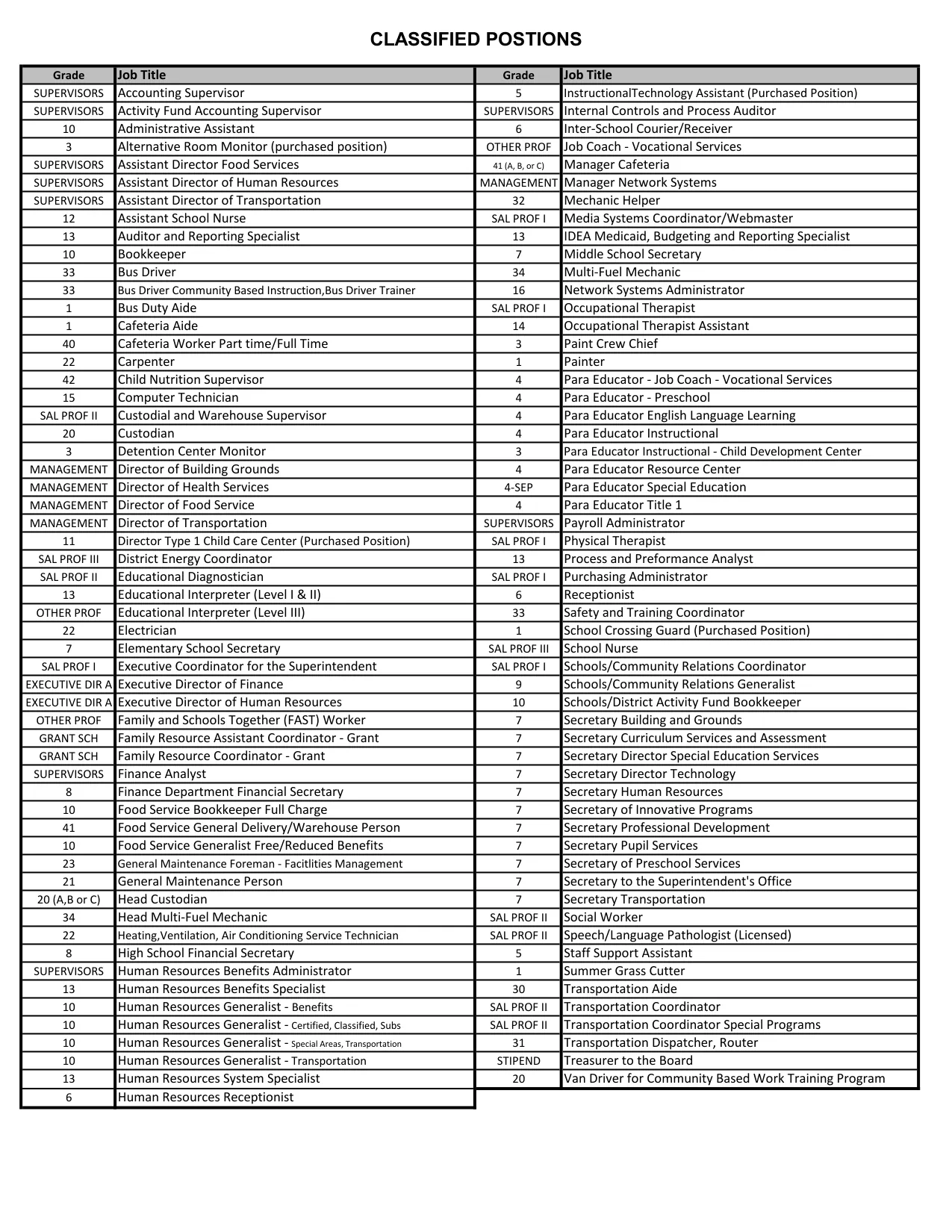 CLASSIFIED POSTIONS

| Grade | Job Title |
|---|---|
| SUPERVISORS | Accounting Supervisor |
| SUPERVISORS | Activity Fund Accounting Supervisor |
| 10 | Administrative Assistant |
| 3 | Alternative Room Monitor (purchased position) |
| SUPERVISORS | Assistant Director Food Services |
| SUPERVISORS | Assistant Director of Human Resources |
| SUPERVISORS | Assistant Director of Transportation |
| 12 | Assistant School Nurse |
| 13 | Auditor and Reporting Specialist |
| 10 | Bookkeeper |
| 33 | Bus Driver |
| 33 | Bus Driver Community Based Instruction,Bus Driver Trainer |
| 1 | Bus Duty Aide |
| 1 | Cafeteria Aide |
| 40 | Cafeteria Worker Part time/Full Time |
| 22 | Carpenter |
| 42 | Child Nutrition Supervisor |
| 15 | Computer Technician |
| SAL PROF II | Custodial and Warehouse Supervisor |
| 20 | Custodian |
| 3 | Detention Center Monitor |
| MANAGEMENT | Director of Building Grounds |
| MANAGEMENT | Director of Health Services |
| MANAGEMENT | Director of Food Service |
| MANAGEMENT | Director of Transportation |
| 11 | Director Type 1 Child Care Center (Purchased Position) |
| SAL PROF III | District Energy Coordinator |
| SAL PROF II | Educational Diagnostician |
| 13 | Educational Interpreter (Level I & II) |
| OTHER PROF | Educational Interpreter (Level III) |
| 22 | Electrician |
| 7 | Elementary School Secretary |
| SAL PROF I | Executive Coordinator for the Superintendent |
| EXECUTIVE DIR A | Executive Director of Finance |
| EXECUTIVE DIR A | Executive Director of Human Resources |
| OTHER PROF | Family and Schools Together (FAST) Worker |
| GRANT SCH | Family Resource Assistant Coordinator - Grant |
| GRANT SCH | Family Resource Coordinator - Grant |
| SUPERVISORS | Finance Analyst |
| 8 | Finance Department Financial Secretary |
| 10 | Food Service Bookkeeper Full Charge |
| 41 | Food Service General Delivery/Warehouse Person |
| 10 | Food Service Generalist Free/Reduced Benefits |
| 23 | General Maintenance Foreman - Facitlities Management |
| 21 | General Maintenance Person |
| 20 (A,B or C) | Head Custodian |
| 34 | Head Multi-Fuel Mechanic |
| 22 | Heating,Ventilation, Air Conditioning Service Technician |
| 8 | High School Financial Secretary |
| SUPERVISORS | Human Resources Benefits Administrator |
| 13 | Human Resources Benefits Specialist |
| 10 | Human Resources Generalist - Benefits |
| 10 | Human Resources Generalist - Certified, Classified, Subs |
| 10 | Human Resources Generalist - Special Areas, Transportation |
| 10 | Human Resources Generalist - Transportation |
| 13 | Human Resources System Specialist |
| 6 | Human Resources Receptionist |

| Grade | Job Title |
|---|---|
| 5 | InstructionalTechnology Assistant (Purchased Position) |
| SUPERVISORS | Internal Controls and Process Auditor |
| 6 | Inter-School Courier/Receiver |
| OTHER PROF | Job Coach - Vocational Services |
| 41 (A, B, or C) | Manager Cafeteria |
| MANAGEMENT | Manager Network Systems |
| 32 | Mechanic Helper |
| SAL PROF I | Media Systems Coordinator/Webmaster |
| 13 | IDEA Medicaid, Budgeting and Reporting Specialist |
| 7 | Middle School Secretary |
| 34 | Multi-Fuel Mechanic |
| 16 | Network Systems Administrator |
| SAL PROF I | Occupational Therapist |
| 14 | Occupational Therapist Assistant |
| 3 | Paint Crew Chief |
| 1 | Painter |
| 4 | Para Educator - Job Coach - Vocational Services |
| 4 | Para Educator - Preschool |
| 4 | Para Educator English Language Learning |
| 4 | Para Educator Instructional |
| 3 | Para Educator Instructional - Child Development Center |
| 4 | Para Educator Resource Center |
| 4-SEP | Para Educator Special Education |
| 4 | Para Educator Title 1 |
| SUPERVISORS | Payroll Administrator |
| SAL PROF I | Physical Therapist |
| 13 | Process and Preformance Analyst |
| SAL PROF I | Purchasing Administrator |
| 6 | Receptionist |
| 33 | Safety and Training Coordinator |
| 1 | School Crossing Guard (Purchased Position) |
| SAL PROF III | School Nurse |
| SAL PROF I | Schools/Community Relations Coordinator |
| 9 | Schools/Community Relations Generalist |
| 10 | Schools/District Activity Fund Bookkeeper |
| 7 | Secretary Building and Grounds |
| 7 | Secretary Curriculum Services and Assessment |
| 7 | Secretary Director Special Education Services |
| 7 | Secretary Director Technology |
| 7 | Secretary Human Resources |
| 7 | Secretary of Innovative Programs |
| 7 | Secretary Professional Development |
| 7 | Secretary Pupil Services |
| 7 | Secretary of Preschool Services |
| 7 | Secretary to the Superintendent's Office |
| 7 | Secretary Transportation |
| SAL PROF II | Social Worker |
| SAL PROF II | Speech/Language Pathologist (Licensed) |
| 5 | Staff Support Assistant |
| 1 | Summer Grass Cutter |
| 30 | Transportation Aide |
| SAL PROF II | Transportation Coordinator |
| SAL PROF II | Transportation Coordinator Special Programs |
| 31 | Transportation Dispatcher, Router |
| STIPEND | Treasurer to the Board |
| 20 | Van Driver for Community Based Work Training Program |